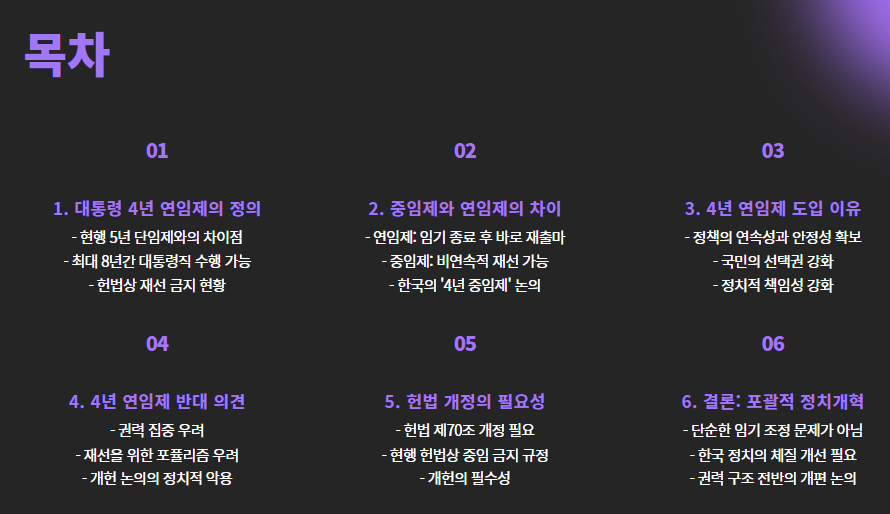 목차

01

1. 대통령 4년 연임제의 정의

- 현행 5년 단임제와의 차이점
- 최대 8년간 대통령직 수행 가능
- 헌법상 재선 금지 현황

02

2. 중임제와 연임제의 차이

- 연임제: 임기 종료 후 바로 재출마
- 중임제: 비연속적 재선 가능
- 한국의 '4년 중임제' 논의

03

3. 4년 연임제 도입 이유

- 정책의 연속성과 안정성 확보
- 국민의 선택권 강화
- 정치적 책임성 강화

04

4. 4년 연임제 반대 의견

- 권력 집중 우려
- 재선을 위한 포퓰리즘 우려
- 개헌 논의의 정치적 악용

05

5. 헌법 개정의 필요성

- 헌법 제70조 개정 필요
- 현행 헌법상 중임 금지 규정
- 개헌의 필수성

06

6. 결론: 포괄적 정치개혁

- 단순한 임기 조정 문제가 아님
- 한국 정치의 체질 개선 필요
- 권력 구조 전반의 개편 논의